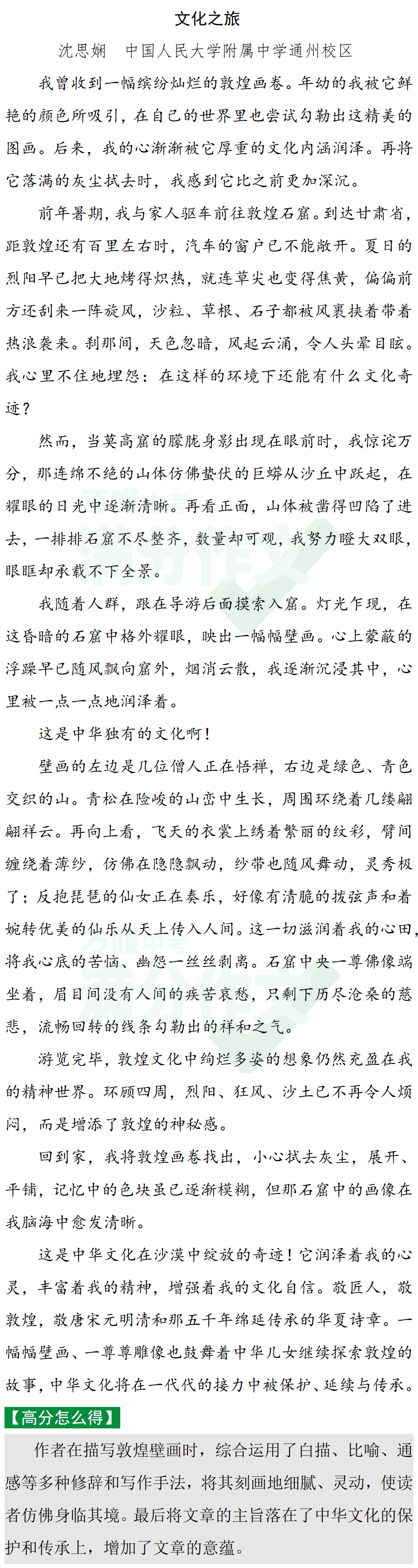 文化之旅

沈思娴　中国人民大学附属中学通州校区

我曾收到一幅缤纷灿烂的敦煌画卷。年幼的我被它鲜艳的颜色所吸引，在自己的世界里也尝试勾勒出这精美的图画。后来，我的心渐渐被它厚重的文化内涵润泽。再将它落满的灰尘拭去时，我感到它比之前更加深沉。

前年暑期，我与家人驱车前往敦煌石窟。到达甘肃省，距敦煌还有百里左右时，汽车的窗户已不能敞开。夏日的烈阳早已把大地烤得炽热，就连草尖也变得焦黄，偏偏前方还刮来一阵旋风，沙粒、草根、石子都被风裹挟着带着热浪袭来。刹那间，天色忽暗，风起云涌，令人头晕目眩。我心里不住地埋怨：在这样的环境下还能有什么文化奇迹？

然而，当莫高窟的朦胧身影出现在眼前时，我惊诧万分，那连绵不绝的山体仿佛蛰伏的巨蟒从沙丘中跃起，在耀眼的日光中逐渐清晰。再看正面，山体被凿得凹陷了进去，一排排石窟不尽整齐，数量却可观，我努力瞪大双眼，眼眶却承载不下全景。

我随着人群，跟在导游后面摸索入窟。灯光乍现，在这昏暗的石窟中格外耀眼，映出一幅幅壁画。心上蒙蔽的浮躁早已随风飘向窟外，烟消云散，我逐渐沉浸其中，心里被一点一点地润泽着。

这是中华独有的文化啊！

壁画的左边是几位僧人正在悟禅，右边是绿色、青色交织的山。青松在险峻的山峦中生长，周围环绕着几缕翩翩祥云。再向上看，飞天的衣裳上绣着繁丽的纹彩，臂间缠绕着薄纱，仿佛在隐隐飘动，纱带也随风舞动，灵秀极了；反抱琵琶的仙女正在奏乐，好像有清脆的拨弦声和着婉转优美的仙乐从天上传入人间。这一切滋润着我的心田，将我心底的苦恼、幽怨一丝丝剥离。石窟中央一尊佛像端坐着，眉目间没有人间的疾苦哀愁，只剩下历尽沧桑的慈悲，流畅回转的线条勾勒出的祥和之气。

游览完毕，敦煌文化中绚烂多姿的想象仍然充盈在我的精神世界。环顾四周，烈阳、狂风、沙土已不再令人烦闷，而是增添了敦煌的神秘感。

回到家，我将敦煌画卷找出，小心拭去灰尘，展开、平铺，记忆中的色块虽已逐渐模糊，但那石窟中的画像在我脑海中愈发清晰。

这是中华文化在沙漠中绽放的奇迹！它润泽着我的心灵，丰富着我的精神，增强着我的文化自信。敬匠人，敬敦煌，敬唐宋元明清和那五千年绵延传承的华夏诗章。一幅幅壁画、一尊尊雕像也鼓舞着中华儿女继续探索敦煌的故事，中华文化将在一代代的接力中被保护、延续与传承。

【高分怎么得】

作者在描写敦煌壁画时，综合运用了白描、比喻、通感等多种修辞和写作手法，将其刻画地细腻、灵动，使读者仿佛身临其境。最后将文章的主旨落在了中华文化的保护和传承上，增加了文章的意蕴。